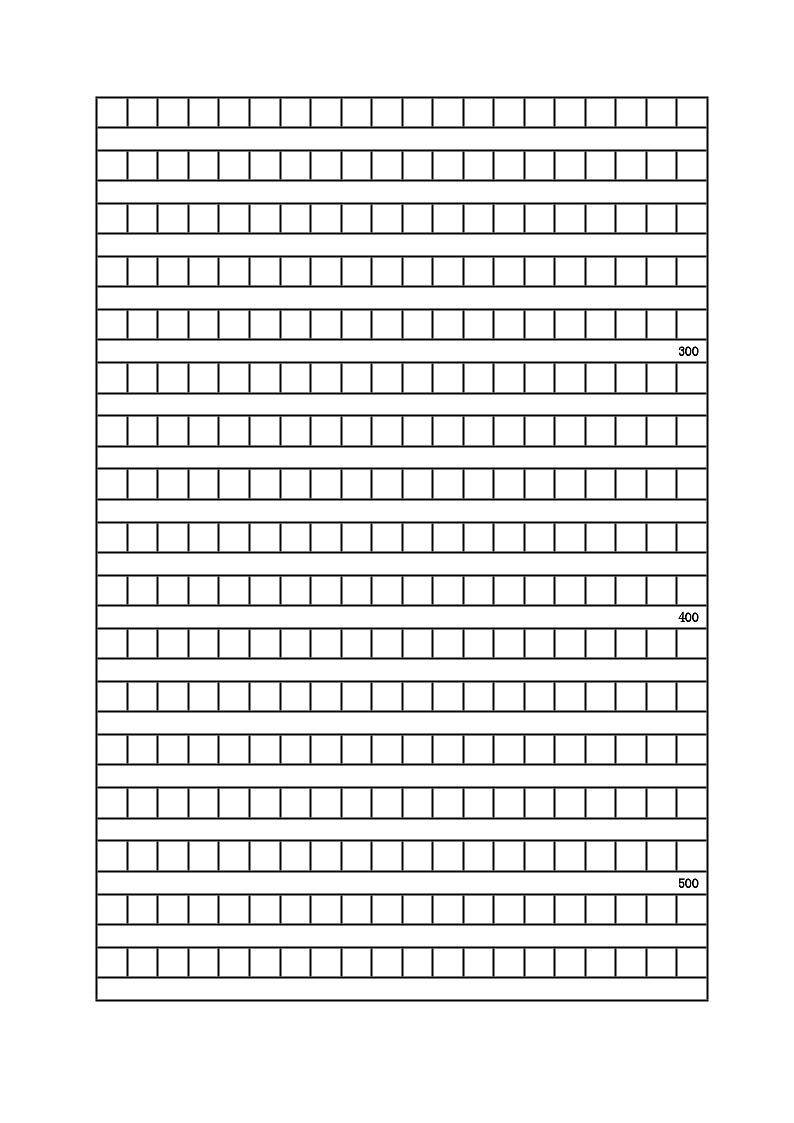 300

400

500